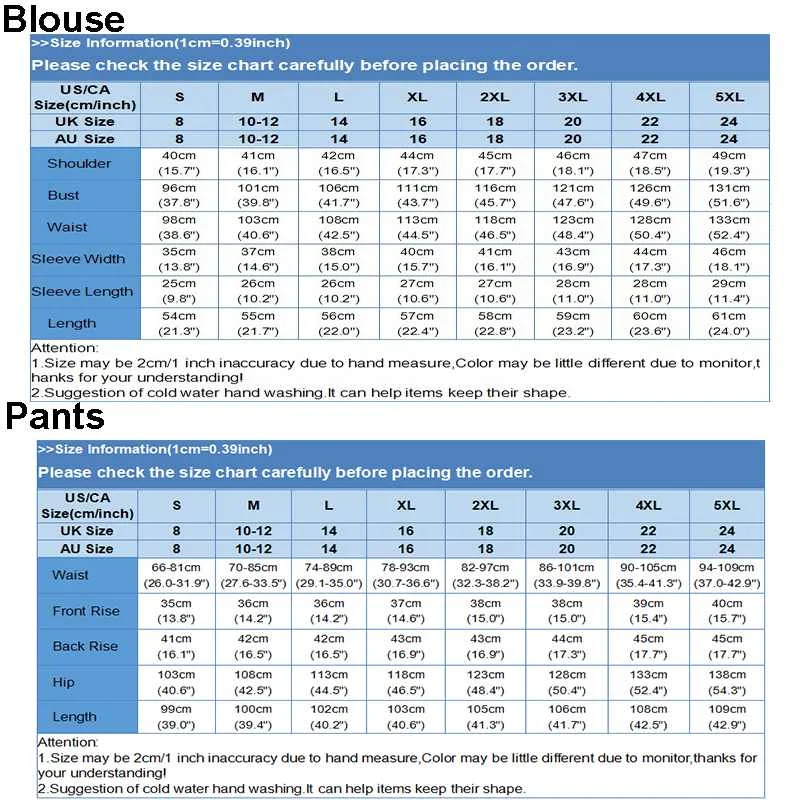 Blouse

>>Size Information(1cm=0.39inch)

Please check the size chart carefully before placing the order.

| US/CA Size(cm/inch) | S | M | L | XL | 2XL | 3XL | 4XL | 5XL |
|---|---|---|---|---|---|---|---|---|
| UK Size | 8 | 10-12 | 14 | 16 | 18 | 20 | 22 | 24 |
| AU Size | 8 | 10-12 | 14 | 16 | 18 | 20 | 22 | 24 |
| Shoulder | 40cm (15.7") | 41cm (16.1") | 42cm (16.5") | 44cm (17.3") | 45cm (17.7") | 46cm (18.1") | 47cm (18.5") | 49cm (19.3") |
| Bust | 96cm (37.8") | 101cm (39.8") | 106cm (41.7") | 111cm (43.7") | 116cm (45.7") | 121cm (47.6") | 126cm (49.6") | 131cm (51.6") |
| Waist | 98cm (38.6") | 103cm (40.6") | 108cm (42.5") | 113cm (44.5") | 118cm (46.5") | 123cm (48.4") | 128cm (50.4") | 133cm (52.4") |
| Sleeve Width | 35cm (13.8") | 37cm (14.6") | 38cm (15.0") | 40cm (15.7") | 41cm (16.1") | 43cm (16.9") | 44cm (17.3") | 46cm (18.1") |
| Sleeve Length | 25cm (9.8") | 26cm (10.2") | 26cm (10.2") | 27cm (10.6") | 27cm (10.6") | 28cm (11.0") | 28cm (11.0") | 29cm (11.4") |
| Length | 54cm (21.3") | 55cm (21.7") | 56cm (22.0") | 57cm (22.4") | 58cm (22.8") | 59cm (23.2") | 60cm (23.6") | 61cm (24.0") |

Attention:
1.Size may be 2cm/1 inch inaccuracy due to hand measure,Color may be little different due to monitor,thanks for your understanding!
2.Suggestion of cold water hand washing.It can help items keep their shape.

Pants

>>Size Information(1cm=0.39inch)

Please check the size chart carefully before placing the order.

| US/CA Size(cm/inch) | S | M | L | XL | 2XL | 3XL | 4XL | 5XL |
|---|---|---|---|---|---|---|---|---|
| UK Size | 8 | 10-12 | 14 | 16 | 18 | 20 | 22 | 24 |
| AU Size | 8 | 10-12 | 14 | 16 | 18 | 20 | 22 | 24 |
| Waist | 66-81cm (26.0-31.9") | 70-85cm (27.6-33.5") | 74-89cm (29.1-35.0") | 78-93cm (30.7-36.6") | 82-97cm (32.3-38.2") | 86-101cm (33.9-39.8") | 90-105cm (35.4-41.3") | 94-109cm (37.0-42.9") |
| Front Rise | 35cm (13.8") | 36cm (14.2") | 36cm (14.2") | 37cm (14.6") | 38cm (15.0") | 38cm (15.0") | 39cm (15.4") | 40cm (15.7") |
| Back Rise | 41cm (16.1") | 42cm (16.5") | 42cm (16.5") | 43cm (16.9") | 43cm (16.9") | 44cm (17.3") | 45cm (17.7") | 45cm (17.7") |
| Hip | 103cm (40.6") | 108cm (42.5") | 113cm (44.5") | 118cm (46.5") | 123cm (48.4") | 128cm (50.4") | 133cm (52.4") | 138cm (54.3") |
| Length | 99cm (39.0") | 100cm (39.4") | 102cm (40.2") | 103cm (40.6") | 105cm (41.3") | 106cm (41.7") | 108cm (42.5") | 109cm (42.9") |

Attention:
1.Size may be 2cm/1 inch inaccuracy due to hand measure,Color may be little different due to monitor,thanks for your understanding!
2.Suggestion of cold water hand washing.It can help items keep their shape.